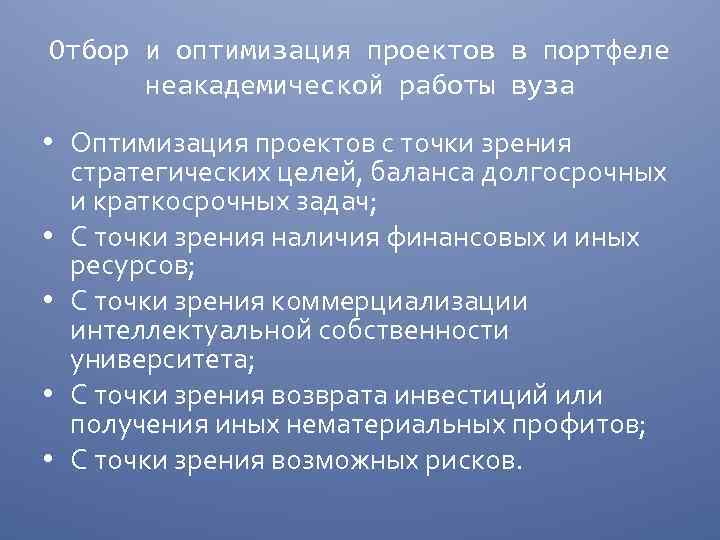 Отбор и оптимизация проектов в портфеле неакадемической работы вуза

• Оптимизация проектов с точки зрения стратегических целей, баланса долгосрочных и краткосрочных задач;
• С точки зрения наличия финансовых и иных ресурсов;
• С точки зрения коммерциализации интеллектуальной собственности университета;
• С точки зрения возврата инвестиций или получения иных нематериальных профитов;
• С точки зрения возможных рисков.